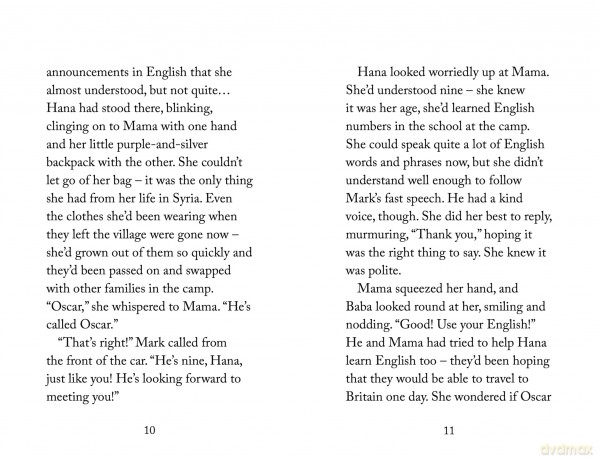 announcements in English that she almost understood, but not quite… Hana had stood there, blinking, clinging on to Mama with one hand and her little purple-and-silver backpack with the other. She couldn't let go of her bag – it was the only thing she had from her life in Syria. Even the clothes she'd been wearing when they left the village were gone now – she'd grown out of them so quickly and they'd been passed on and swapped with other families in the camp. "Oscar," she whispered to Mama. "He's called Oscar."

"That's right!" Mark called from the front of the car. "He's nine, Hana, just like you! He's looking forward to meeting you!"

10

Hana looked worriedly up at Mama. She'd understood nine – she knew it was her age, she'd learned English numbers in the school at the camp. She could speak quite a lot of English words and phrases now, but she didn't understand well enough to follow Mark's fast speech. He had a kind voice, though. She did her best to reply, murmuring, "Thank you," hoping it was the right thing to say. She knew it was polite.

Mama squeezed her hand, and Baba looked round at her, smiling and nodding. "Good! Use your English!" He and Mama had tried to help Hana learn English too – they'd been hoping that they would be able to travel to Britain one day. She wondered if Oscar

11

dvdmax